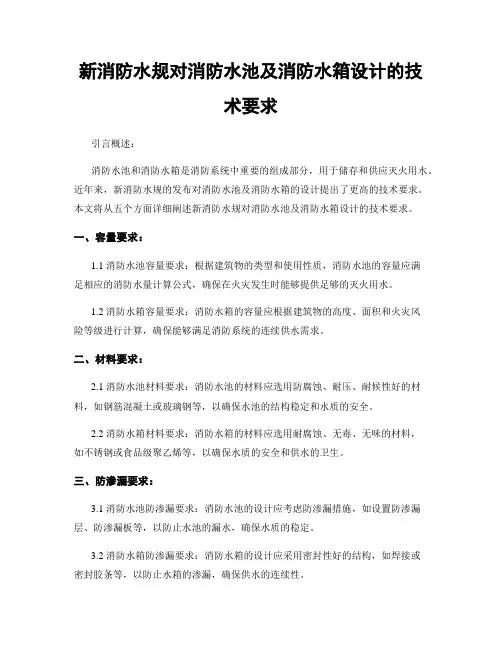 新消防水规对消防水池及消防水箱设计的技术要求

引言概述：

消防水池和消防水箱是消防系统中重要的组成部分，用于储存和供应灭火用水。近年来，新消防水规的发布对消防水池及消防水箱的设计提出了更高的技术要求。本文将从五个方面详细阐述新消防水规对消防水池及消防水箱设计的技术要求。

一、容量要求：

1.1 消防水池容量要求：根据建筑物的类型和使用性质，消防水池的容量应满足相应的消防水量计算公式，确保在火灾发生时能够提供足够的灭火用水。

1.2 消防水箱容量要求：消防水箱的容量应根据建筑物的高度、面积和火灾风险等级进行计算，确保能够满足消防系统的连续供水需求。

二、材料要求：

2.1 消防水池材料要求：消防水池的材料应选用防腐蚀、耐压、耐候性好的材料，如钢筋混凝土或玻璃钢等，以确保水池的结构稳定和水质的安全。

2.2 消防水箱材料要求：消防水箱的材料应选用耐腐蚀、无毒、无味的材料，如不锈钢或食品级聚乙烯等，以确保水质的安全和供水的卫生。

三、防渗漏要求：

3.1 消防水池防渗漏要求：消防水池的设计应考虑防渗漏措施，如设置防渗漏层、防渗漏板等，以防止水池的漏水，确保水质的稳定。

3.2 消防水箱防渗漏要求：消防水箱的设计应采用密封性好的结构，如焊接或密封胶条等，以防止水箱的渗漏，确保供水的连续性。